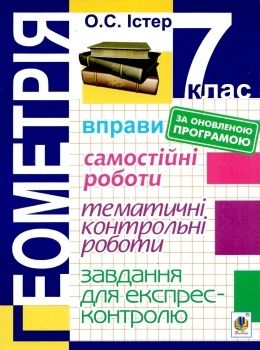 ГЕОМЕТРІЯ

О.С. Істер

7 клас

вправи

ЗА ОНОВЛЕНОЮ ПРОГРАМОЮ

самостійні роботи

тематичні контрольні роботи

завдання для експрес-контролю